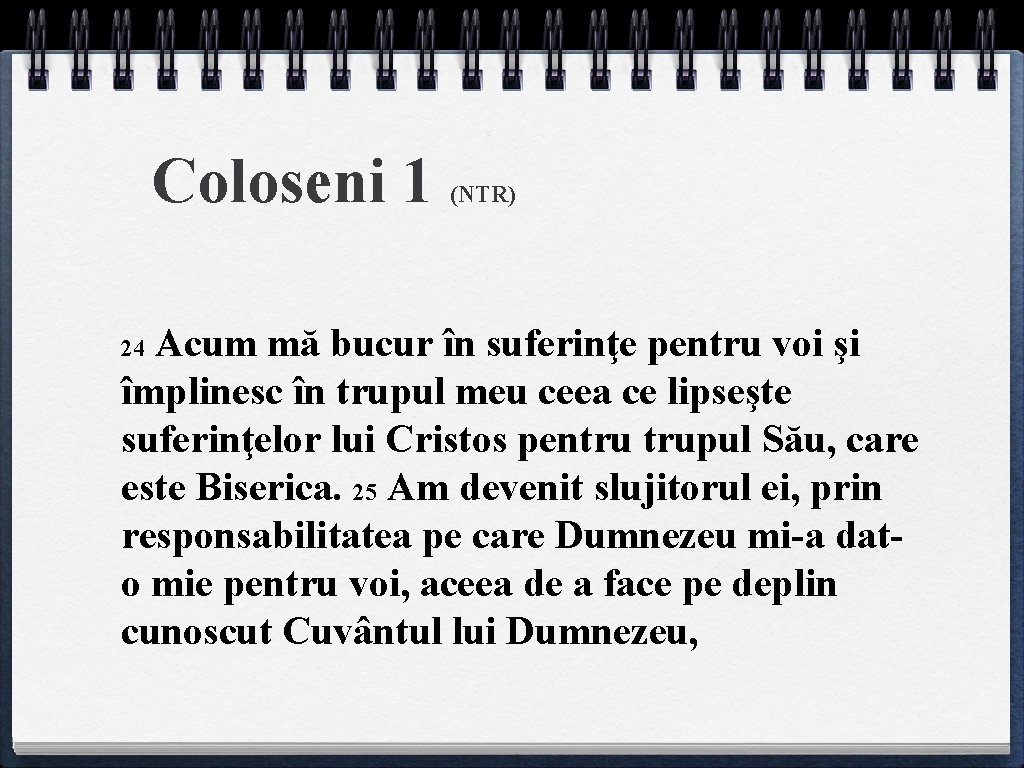 Coloseni 1 (NTR)

24 Acum mă bucur în suferinţe pentru voi şi împlinesc în trupul meu ceea ce lipseşte suferinţelor lui Cristos pentru trupul Său, care este Biserica. 25 Am devenit slujitorul ei, prin responsabilitatea pe care Dumnezeu mi-a dat-o mie pentru voi, aceea de a face pe deplin cunoscut Cuvântul lui Dumnezeu,